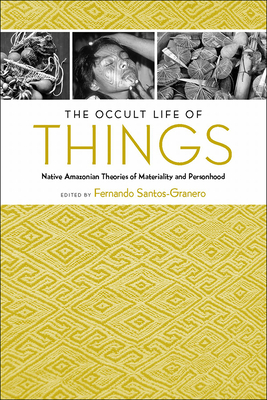 THE OCCULT LIFE OF
THINGS

Native Amazonian Theories of Materiality and Personhood

EDITED BY Fernando Santos-Granero